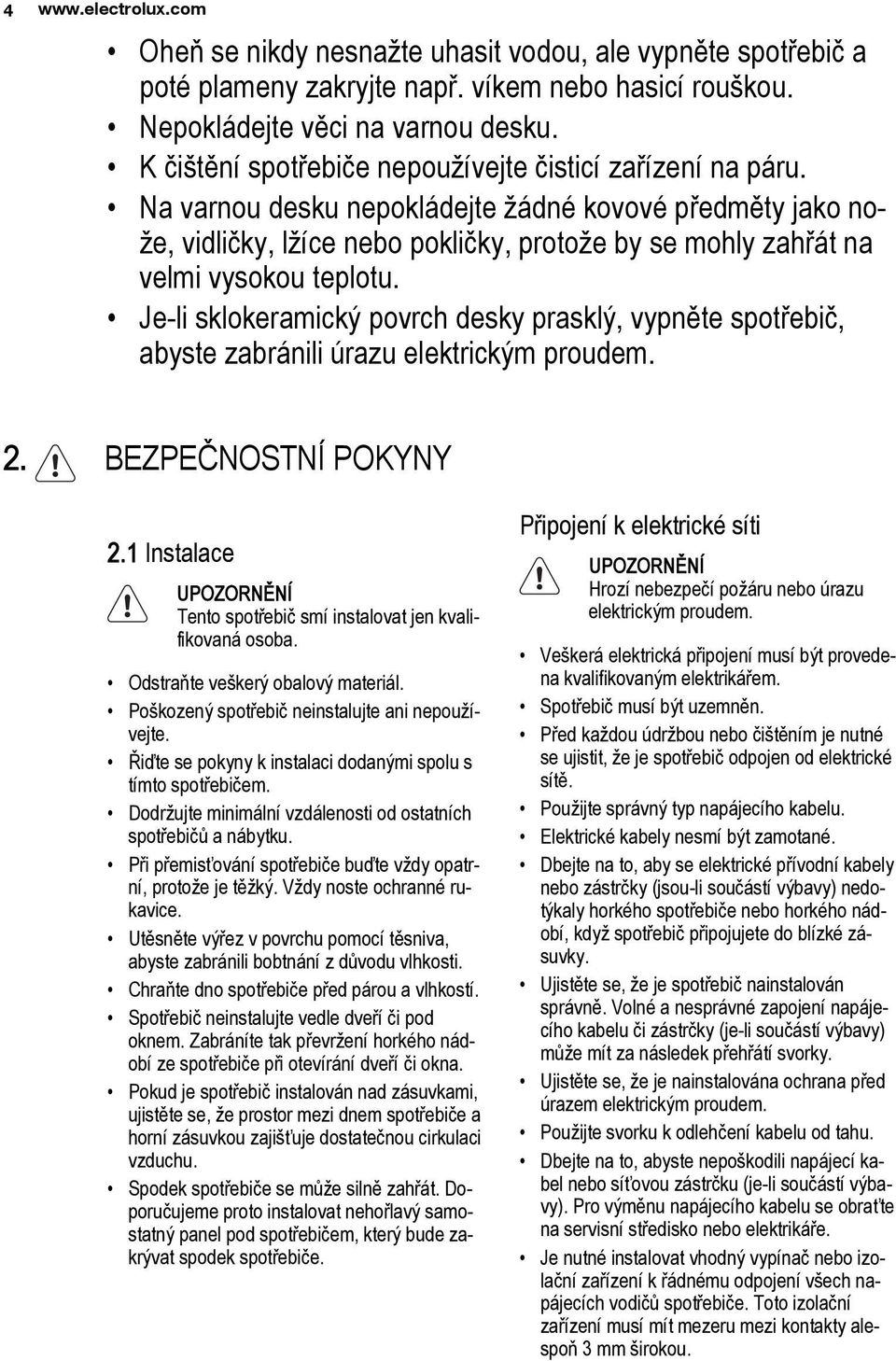 4 www.electrolux.com

• Oheň se nikdy nesnažte uhasit vodou, ale vypněte spotřebič a poté plameny zakryjte např. víkem nebo hasicí rouškou.
• Nepokládejte věci na varnou desku.
• K čištění spotřebiče nepoužívejte čisticí zařízení na páru.
• Na varnou desku nepokládejte žádné kovové předměty jako nože, vidličky, lžíce nebo pokličky, protože by se mohly zahřát na velmi vysokou teplotu.
• Je-li sklokeramický povrch desky prasklý, vypněte spotřebič, abyste zabránili úrazu elektrickým proudem.

2. BEZPEČNOSTNÍ POKYNY

2.1 Instalace

UPOZORNĚNÍ
Tento spotřebič smí instalovat jen kvalifikovaná osoba.

• Odstraňte veškerý obalový materiál.
• Poškozený spotřebič neinstalujte ani nepoužívejte.
• Řiďte se pokyny k instalaci dodanými spolu s tímto spotřebičem.
• Dodržujte minimální vzdálenosti od ostatních spotřebičů a nábytku.
• Při přemisťování spotřebiče buďte vždy opatrní, protože je těžký. Vždy noste ochranné rukavice.
• Utěsněte výřez v povrchu pomocí těsniva, abyste zabránili bobtnání z důvodu vlhkosti.
• Chraňte dno spotřebiče před párou a vlhkostí.
• Spotřebič neinstalujte vedle dveří či pod oknem. Zabráníte tak převržení horkého nádobí ze spotřebiče při otevírání dveří či okna.
• Pokud je spotřebič instalován nad zásuvkami, ujistěte se, že prostor mezi dnem spotřebiče a horní zásuvkou zajišťuje dostatečnou cirkulaci vzduchu.
• Spodek spotřebiče se může silně zahřát. Doporučujeme proto instalovat nehořlavý samostatný panel pod spotřebičem, který bude zakrývat spodek spotřebiče.

Připojení k elektrické síti

UPOZORNĚNÍ
Hrozí nebezpečí požáru nebo úrazu elektrickým proudem.

• Veškerá elektrická připojení musí být provedena kvalifikovaným elektrikářem.
• Spotřebič musí být uzemněn.
• Před každou údržbou nebo čištěním je nutné se ujistit, že je spotřebič odpojen od elektrické sítě.
• Použijte správný typ napájecího kabelu.
• Elektrické kabely nesmí být zamotané.
• Dbejte na to, aby se elektrické přívodní kabely nebo zástrčky (jsou-li součástí výbavy) nedotýkaly horkého spotřebiče nebo horkého nádobí, když spotřebič připojujete do blízké zásuvky.
• Ujistěte se, že je spotřebič nainstalován správně. Volné a nesprávné zapojení napájecího kabelu či zástrčky (je-li součástí výbavy) může mít za následek přehřátí svorky.
• Ujistěte se, že je nainstalována ochrana před úrazem elektrickým proudem.
• Použijte svorku k odlehčení kabelu od tahu.
• Dbejte na to, abyste nepoškodili napájecí kabel nebo síťovou zástrčku (je-li součástí výbavy). Pro výměnu napájecího kabelu se obraťte na servisní středisko nebo elektrikáře.
• Je nutné instalovat vhodný vypínač nebo izolační zařízení k řádnému odpojení všech napájecích vodičů spotřebiče. Toto izolační zařízení musí mít mezeru mezi kontakty alespoň 3 mm širokou.